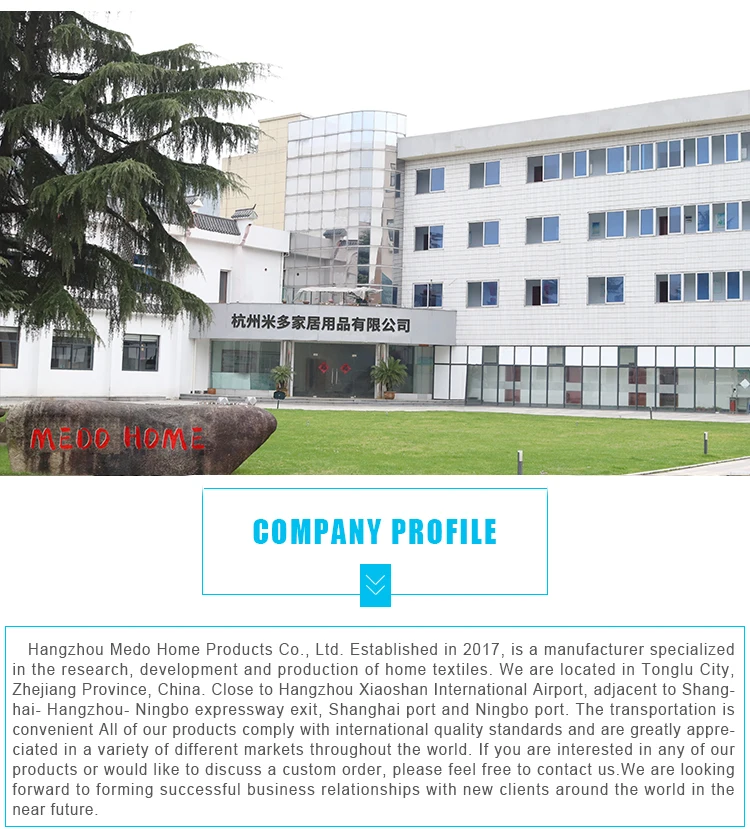 杭州米多家居用品有限公司

MEDO HOME

COMPANY PROFILE

Hangzhou Medo Home Products Co., Ltd. Established in 2017, is a manufacturer specialized in the research, development and production of home textiles. We are located in Tonglu City, Zhejiang Province, China. Close to Hangzhou Xiaoshan International Airport, adjacent to Shanghai- Hangzhou- Ningbo expressway exit, Shanghai port and Ningbo port. The transportation is convenient All of our products comply with international quality standards and are greatly appreciated in a variety of different markets throughout the world. If you are interested in any of our products or would like to discuss a custom order, please feel free to contact us.We are looking forward to forming successful business relationships with new clients around the world in the near future.